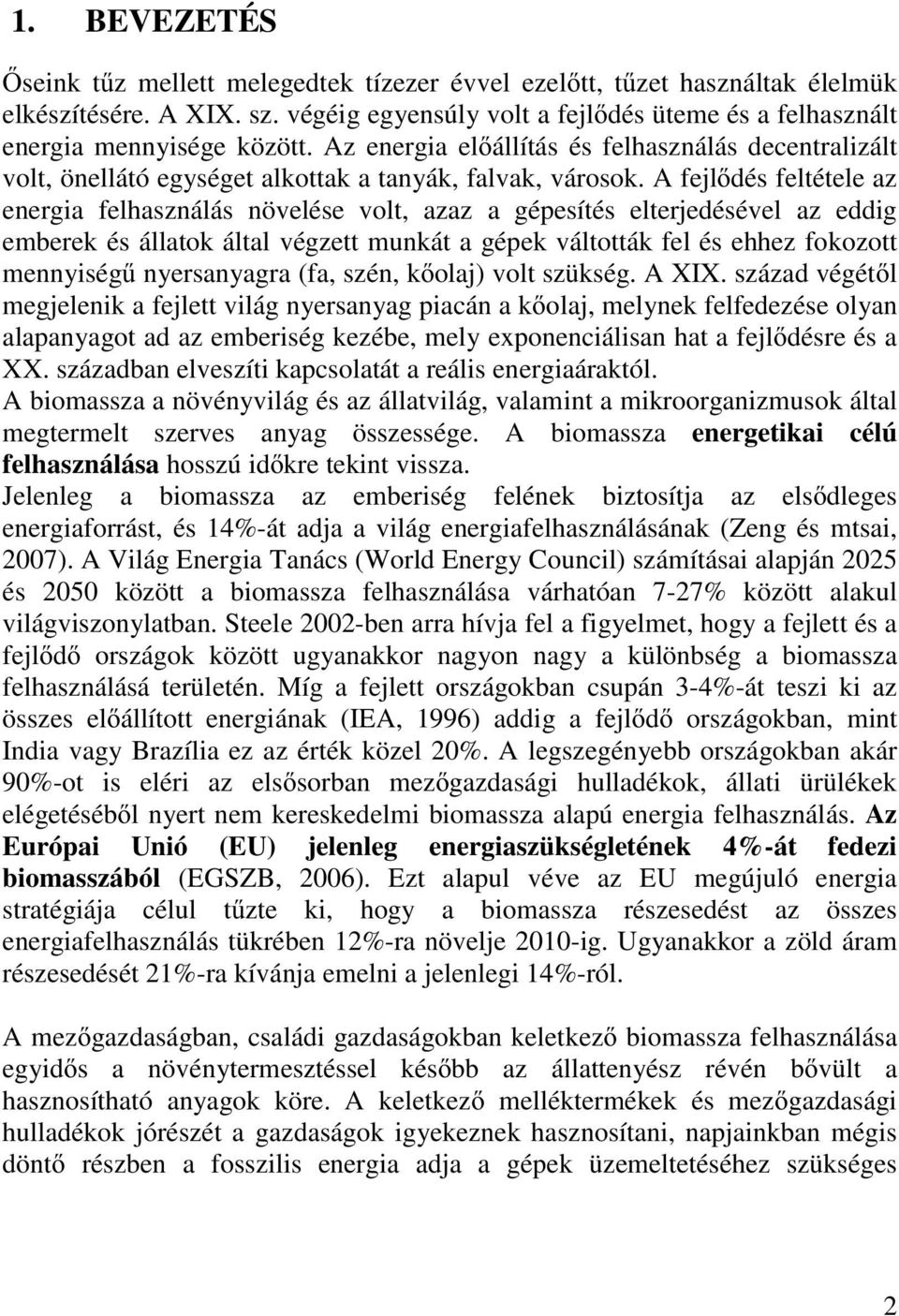 1. BEVEZETÉS

Őseink tűz mellett melegedtek tízezer évvel ezelőtt, tűzet használtak élelmük elkészítésére. A XIX. sz. végéig egyensúly volt a fejlődés üteme és a felhasznált energia mennyisége között. Az energia előállítás és felhasználás decentralizált volt, önellátó egységet alkottak a tanyák, falvak, városok. A fejlődés feltétele az energia felhasználás növelése volt, azaz a gépesítés elterjedésével az eddig emberek és állatok által végzett munkát a gépek váltották fel és ehhez fokozott mennyiségű nyersanyagra (fa, szén, kőolaj) volt szükség. A XIX. század végétől megjelenik a fejlett világ nyersanyag piacán a kőolaj, melynek felfedezése olyan alapanyagot ad az emberiség kezébe, mely exponenciálisan hat a fejlődésre és a XX. században elveszíti kapcsolatát a reális energiaáraktól.
A biomassza a növényvilág és az állatvilág, valamint a mikroorganizmusok által megtermelt szerves anyag összessége. A biomassza energetikai célú felhasználása hosszú időkre tekint vissza.
Jelenleg a biomassza az emberiség felének biztosítja az elsődleges energiaforrást, és 14%-át adja a világ energiafelhasználásának (Zeng és mtsai, 2007). A Világ Energia Tanács (World Energy Council) számításai alapján 2025 és 2050 között a biomassza felhasználása várhatóan 7-27% között alakul világviszonylatban. Steele 2002-ben arra hívja fel a figyelmet, hogy a fejlett és a fejlődő országok között ugyanakkor nagyon nagy a különbség a biomassza felhasználásá területén. Míg a fejlett országokban csupán 3-4%-át teszi ki az összes előállított energiának (IEA, 1996) addig a fejlődő országokban, mint India vagy Brazília ez az érték közel 20%. A legszegényebb országokban akár 90%-ot is eléri az elsősorban mezőgazdasági hulladékok, állati ürülékek elégetéséből nyert nem kereskedelmi biomassza alapú energia felhasználás. Az Európai Unió (EU) jelenleg energiaszükségletének 4%-át fedezi biomasszából (EGSZB, 2006). Ezt alapul véve az EU megújuló energia stratégiája célul tűzte ki, hogy a biomassza részesedést az összes energiafelhasználás tükrében 12%-ra növelje 2010-ig. Ugyanakkor a zöld áram részesedését 21%-ra kívánja emelni a jelenlegi 14%-ról.

A mezőgazdaságban, családi gazdaságokban keletkező biomassza felhasználása egyidős a növénytermesztéssel később az állattenyész révén bővült a hasznosítható anyagok köre. A keletkező melléktermékek és mezőgazdasági hulladékok jórészét a gazdaságok igyekeznek hasznosítani, napjainkban mégis döntő részben a fosszilis energia adja a gépek üzemeltetéséhez szükséges

2